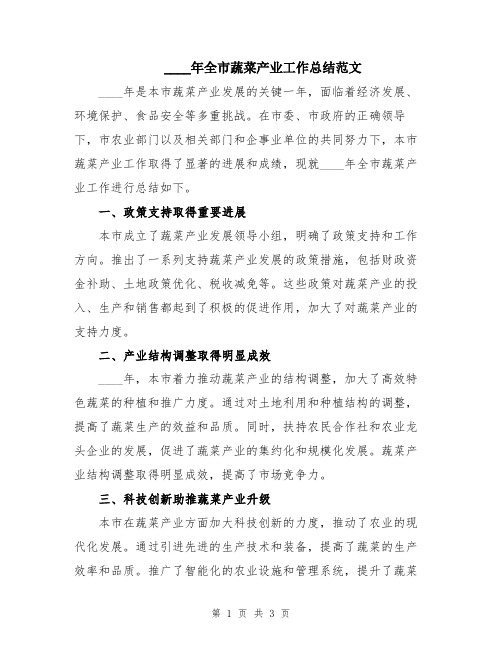 ____年全市蔬菜产业工作总结范文

____年是本市蔬菜产业发展的关键一年，面临着经济发展、环境保护、食品安全等多重挑战。在市委、市政府的正确领导下，市农业部门以及相关部门和企事业单位的共同努力下，本市蔬菜产业工作取得了显著的进展和成绩，现就____年全市蔬菜产业工作进行总结如下。

一、政策支持取得重要进展

本市成立了蔬菜产业发展领导小组，明确了政策支持和工作方向。推出了一系列支持蔬菜产业发展的政策措施，包括财政资金补助、土地政策优化、税收减免等。这些政策对蔬菜产业的投入、生产和销售都起到了积极的促进作用，加大了对蔬菜产业的支持力度。

二、产业结构调整取得明显成效

____年，本市着力推动蔬菜产业的结构调整，加大了高效特色蔬菜的种植和推广力度。通过对土地利用和种植结构的调整，提高了蔬菜生产的效益和品质。同时，扶持农民合作社和农业龙头企业的发展，促进了蔬菜产业的集约化和规模化发展。蔬菜产业结构调整取得明显成效，提高了市场竞争力。

三、科技创新助推蔬菜产业升级

本市在蔬菜产业方面加大科技创新的力度，推动了农业的现代化发展。通过引进先进的生产技术和装备，提高了蔬菜的生产效率和品质。推广了智能化的农业设施和管理系统，提升了蔬菜

第 1 页 共 3 页